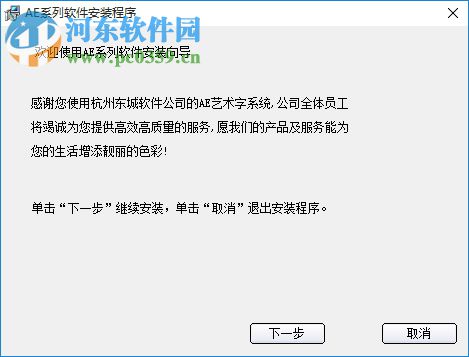 AE系列软件安装程序

河东软件园
www.pc0359.cn

欢迎使用AE系列软件安装向导

感谢您使用杭州东城软件公司的AE艺术字系统，公司全体员工将竭诚为您提供高效高质量的服务，愿我们的产品及服务能为您的生活增添靓丽的色彩！

单击“下一步”继续安装，单击“取消”退出安装程序。

下一步

取消